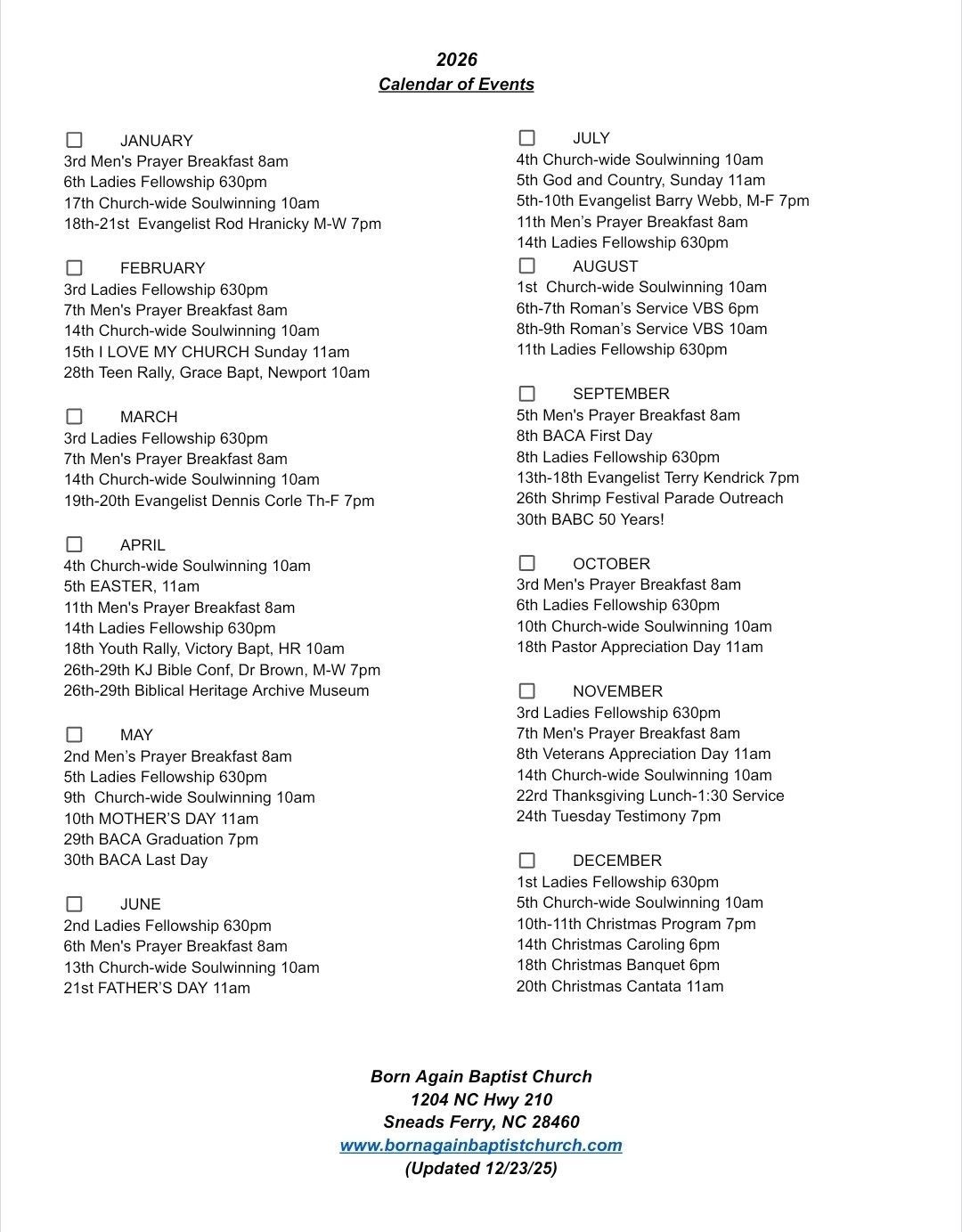 2026
Calendar of Events

☐ JANUARY
3rd Men's Prayer Breakfast 8am
6th Ladies Fellowship 630pm
17th Church-wide Soulwinning 10am
18th-21st Evangelist Rod Hranicky M-W 7pm

☐ FEBRUARY
3rd Ladies Fellowship 630pm
7th Men's Prayer Breakfast 8am
14th Church-wide Soulwinning 10am
15th I LOVE MY CHURCH Sunday 11am
28th Teen Rally, Grace Bapt, Newport 10am

☐ MARCH
3rd Ladies Fellowship 630pm
7th Men's Prayer Breakfast 8am
14th Church-wide Soulwinning 10am
19th-20th Evangelist Dennis Corle Th-F 7pm

☐ APRIL
4th Church-wide Soulwinning 10am
5th EASTER, 11am
11th Men's Prayer Breakfast 8am
14th Ladies Fellowship 630pm
18th Youth Rally, Victory Bapt, HR 10am
26th-29th KJ Bible Conf, Dr Brown, M-W 7pm
26th-29th Biblical Heritage Archive Museum

☐ MAY
2nd Men's Prayer Breakfast 8am
5th Ladies Fellowship 630pm
9th Church-wide Soulwinning 10am
10th MOTHER'S DAY 11am
29th BACA Graduation 7pm
30th BACA Last Day

☐ JUNE
2nd Ladies Fellowship 630pm
6th Men's Prayer Breakfast 8am
13th Church-wide Soulwinning 10am
21st FATHER'S DAY 11am

☐ JULY
4th Church-wide Soulwinning 10am
5th God and Country, Sunday 11am
5th-10th Evangelist Barry Webb, M-F 7pm
11th Men's Prayer Breakfast 8am
14th Ladies Fellowship 630pm

☐ AUGUST
1st Church-wide Soulwinning 10am
6th-7th Roman's Service VBS 6pm
8th-9th Roman's Service VBS 10am
11th Ladies Fellowship 630pm

☐ SEPTEMBER
5th Men's Prayer Breakfast 8am
8th BACA First Day
8th Ladies Fellowship 630pm
13th-18th Evangelist Terry Kendrick 7pm
26th Shrimp Festival Parade Outreach
30th BABC 50 Years!

☐ OCTOBER
3rd Men's Prayer Breakfast 8am
6th Ladies Fellowship 630pm
10th Church-wide Soulwinning 10am
18th Pastor Appreciation Day 11am

☐ NOVEMBER
3rd Ladies Fellowship 630pm
7th Men's Prayer Breakfast 8am
8th Veterans Appreciation Day 11am
14th Church-wide Soulwinning 10am
22rd Thanksgiving Lunch-1:30 Service
24th Tuesday Testimony 7pm

☐ DECEMBER
1st Ladies Fellowship 630pm
5th Church-wide Soulwinning 10am
10th-11th Christmas Program 7pm
14th Christmas Caroling 6pm
18th Christmas Banquet 6pm
20th Christmas Cantata 11am

Born Again Baptist Church
1204 NC Hwy 210
Sneads Ferry, NC 28460
www.bornagainbaptistchurch.com
(Updated 12/23/25)